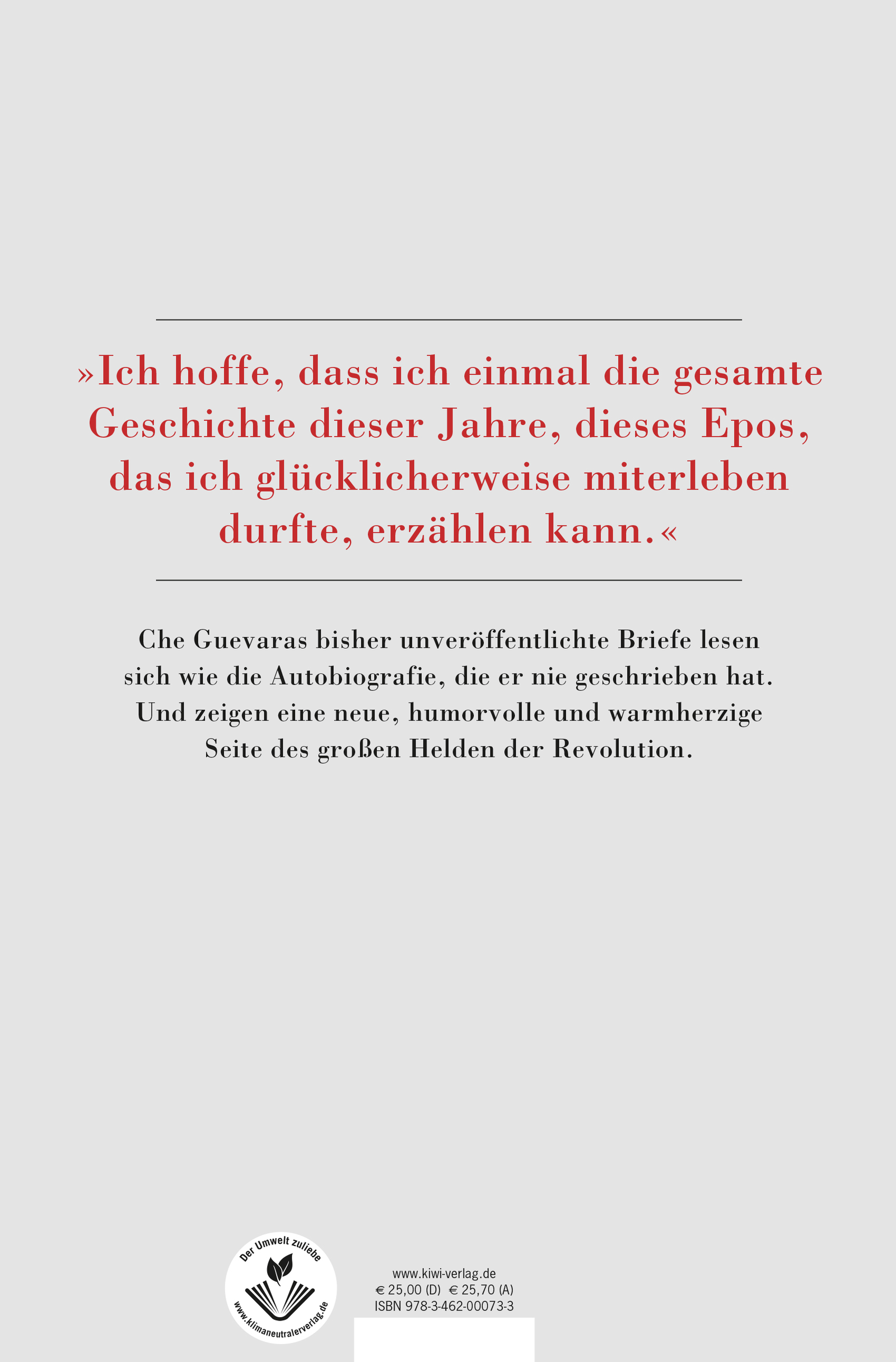 »Ich hoffe, dass ich einmal die gesamte Geschichte dieser Jahre, dieses Epos, das ich glücklicherweise miterleben durfte, erzählen kann.«

Che Guevaras bisher unveröffentlichte Briefe lesen sich wie die Autobiografie, die er nie geschrieben hat. Und zeigen eine neue, humorvolle und warmherzige Seite des großen Helden der Revolution.

Der Umwelt zuliebe
www.klimaneutralerverlag.de

www.kiwi-verlag.de
€ 25,00 (D) € 25,70 (A)
ISBN 978-3-462-00073-3